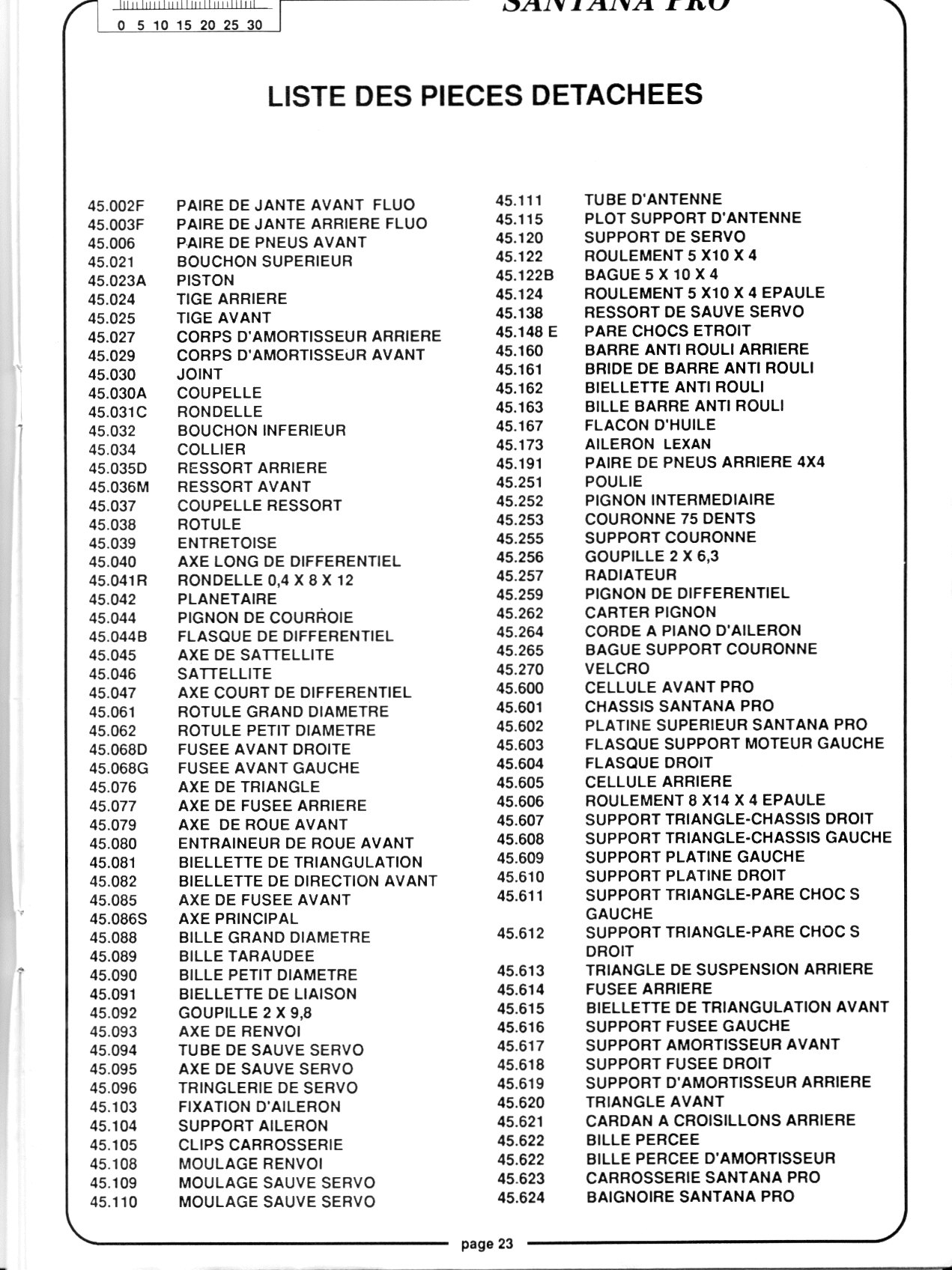 0 5 10 15 20 25 30

SANTANA PRO

LISTE DES PIECES DETACHEES

45.002F PAIRE DE JANTE AVANT FLUO
45.003F PAIRE DE JANTE ARRIERE FLUO
45.006 PAIRE DE PNEUS AVANT
45.021 BOUCHON SUPERIEUR
45.023A PISTON
45.024 TIGE ARRIERE
45.025 TIGE AVANT
45.027 CORPS D'AMORTISSEUR ARRIERE
45.029 CORPS D'AMORTISSEUR AVANT
45.030 JOINT
45.030A COUPELLE
45.031C RONDELLE
45.032 BOUCHON INFERIEUR
45.034 COLLIER
45.035D RESSORT ARRIERE
45.036M RESSORT AVANT
45.037 COUPELLE RESSORT
45.038 ROTULE
45.039 ENTRETOISE
45.040 AXE LONG DE DIFFERENTIEL
45.041R RONDELLE 0,4 X 8 X 12
45.042 PLANETAIRE
45.044 PIGNON DE COURROIE
45.044B FLASQUE DE DIFFERENTIEL
45.045 AXE DE SATTELLITE
45.046 SATTELLITE
45.047 AXE COURT DE DIFFERENTIEL
45.061 ROTULE GRAND DIAMETRE
45.062 ROTULE PETIT DIAMETRE
45.068D FUSEE AVANT DROITE
45.068G FUSEE AVANT GAUCHE
45.076 AXE DE TRIANGLE
45.077 AXE DE FUSEE ARRIERE
45.079 AXE DE ROUE AVANT
45.080 ENTRAINEUR DE ROUE AVANT
45.081 BIELLETTE DE TRIANGULATION
45.082 BIELLETTE DE DIRECTION AVANT
45.085 AXE DE FUSEE AVANT
45.086S AXE PRINCIPAL
45.088 BILLE GRAND DIAMETRE
45.089 BILLE TARAUDEE
45.090 BILLE PETIT DIAMETRE
45.091 BIELLETTE DE LIAISON
45.092 GOUPILLE 2 X 9,8
45.093 AXE DE RENVOI
45.094 TUBE DE SAUVE SERVO
45.095 AXE DE SAUVE SERVO
45.096 TRINGLERIE DE SERVO
45.103 FIXATION D'AILERON
45.104 SUPPORT AILERON
45.105 CLIPS CARROSSERIE
45.108 MOULAGE RENVOI
45.109 MOULAGE SAUVE SERVO
45.110 MOULAGE SAUVE SERVO

45.111 TUBE D'ANTENNE
45.115 PLOT SUPPORT D'ANTENNE
45.120 SUPPORT DE SERVO
45.122 ROULEMENT 5 X10 X 4
45.122B BAGUE 5 X 10 X 4
45.124 ROULEMENT 5 X10 X 4 EPAULE
45.138 RESSORT DE SAUVE SERVO
45.148 E PARE CHOCS ETROIT
45.160 BARRE ANTI ROULI ARRIERE
45.161 BRIDE DE BARRE ANTI ROULI
45.162 BIELLETTE ANTI ROULI
45.163 BILLE BARRE ANTI ROULI
45.167 FLACON D'HUILE
45.173 AILERON LEXAN
45.191 PAIRE DE PNEUS ARRIERE 4X4
45.251 POULIE
45.252 PIGNON INTERMEDIAIRE
45.253 COURONNE 75 DENTS
45.255 SUPPORT COURONNE
45.256 GOUPILLE 2 X 6,3
45.257 RADIATEUR
45.259 PIGNON DE DIFFERENTIEL
45.262 CARTER PIGNON
45.264 CORDE A PIANO D'AILERON
45.265 BAGUE SUPPORT COURONNE
45.270 VELCRO
45.600 CELLULE AVANT PRO
45.601 CHASSIS SANTANA PRO
45.602 PLATINE SUPERIEUR SANTANA PRO
45.603 FLASQUE SUPPORT MOTEUR GAUCHE
45.604 FLASQUE DROIT
45.605 CELLULE ARRIERE
45.606 ROULEMENT 8 X14 X 4 EPAULE
45.607 SUPPORT TRIANGLE-CHASSIS DROIT
45.608 SUPPORT TRIANGLE-CHASSIS GAUCHE
45.609 SUPPORT PLATINE GAUCHE
45.610 SUPPORT PLATINE DROIT
45.611 SUPPORT TRIANGLE-PARE CHOC S GAUCHE
45.612 SUPPORT TRIANGLE-PARE CHOC S DROIT
45.613 TRIANGLE DE SUSPENSION ARRIERE
45.614 FUSEE ARRIERE
45.615 BIELLETTE DE TRIANGULATION AVANT
45.616 SUPPORT FUSEE GAUCHE
45.617 SUPPORT AMORTISSEUR AVANT
45.618 SUPPORT FUSEE DROIT
45.619 SUPPORT D'AMORTISSEUR ARRIERE
45.620 TRIANGLE AVANT
45.621 CARDAN A CROISILLONS ARRIERE
45.622 BILLE PERCEE
45.622 BILLE PERCEE D'AMORTISSEUR
45.623 CARROSSERIE SANTANA PRO
45.624 BAIGNOIRE SANTANA PRO

page 23